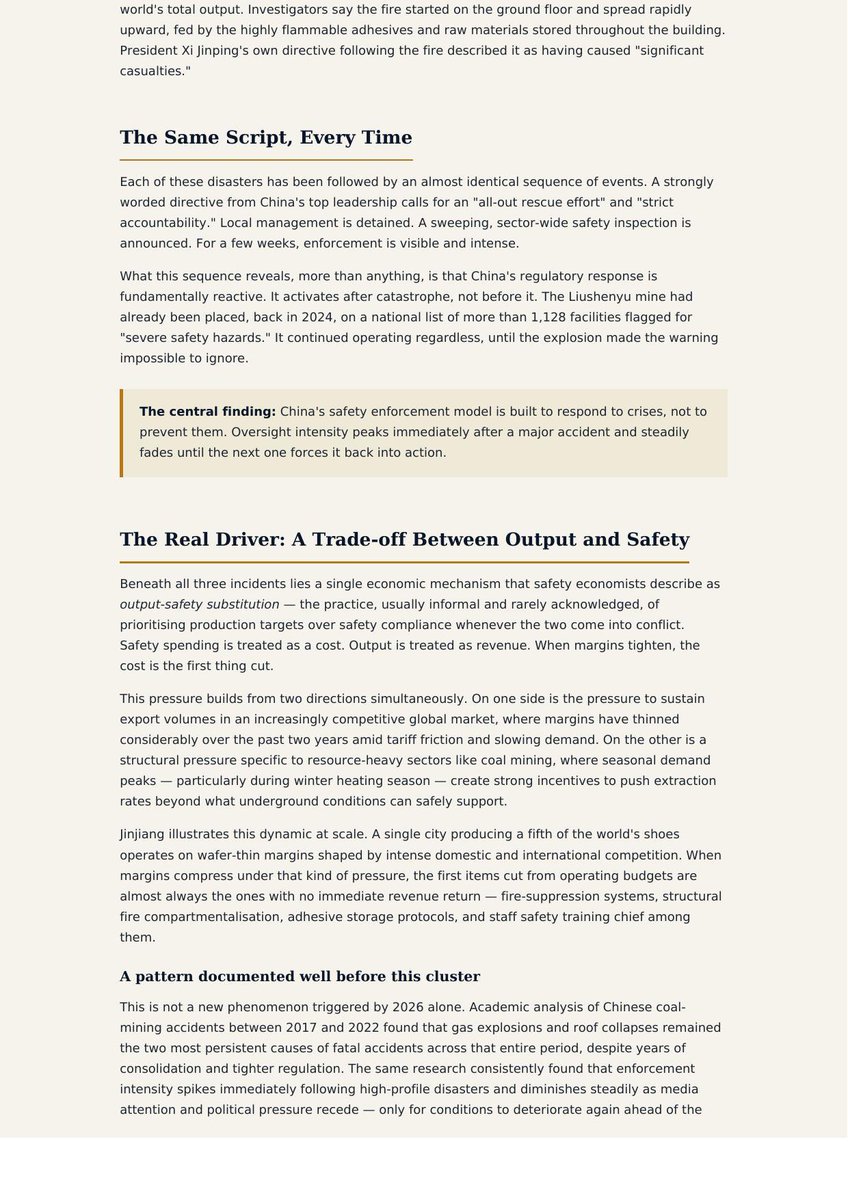 world's total output. Investigators say the fire started on the ground floor and spread rapidly upward, fed by the highly flammable adhesives and raw materials stored throughout the building. President Xi Jinping's own directive following the fire described it as having caused "significant casualties."

The Same Script, Every Time

Each of these disasters has been followed by an almost identical sequence of events. A strongly worded directive from China's top leadership calls for an "all-out rescue effort" and "strict accountability." Local management is detained. A sweeping, sector-wide safety inspection is announced. For a few weeks, enforcement is visible and intense.

What this sequence reveals, more than anything, is that China's regulatory response is fundamentally reactive. It activates after catastrophe, not before it. The Liushenyu mine had already been placed, back in 2024, on a national list of more than 1,128 facilities flagged for "severe safety hazards." It continued operating regardless, until the explosion made the warning impossible to ignore.

The central finding: China's safety enforcement model is built to respond to crises, not to prevent them. Oversight intensity peaks immediately after a major accident and steadily fades until the next one forces it back into action.

The Real Driver: A Trade-off Between Output and Safety

Beneath all three incidents lies a single economic mechanism that safety economists describe as output-safety substitution — the practice, usually informal and rarely acknowledged, of prioritising production targets over safety compliance whenever the two come into conflict. Safety spending is treated as a cost. Output is treated as revenue. When margins tighten, the cost is the first thing cut.

This pressure builds from two directions simultaneously. On one side is the pressure to sustain export volumes in an increasingly competitive global market, where margins have thinned considerably over the past two years amid tariff friction and slowing demand. On the other is a structural pressure specific to resource-heavy sectors like coal mining, where seasonal demand peaks — particularly during winter heating season — create strong incentives to push extraction rates beyond what underground conditions can safely support.

Jinjiang illustrates this dynamic at scale. A single city producing a fifth of the world's shoes operates on wafer-thin margins shaped by intense domestic and international competition. When margins compress under that kind of pressure, the first items cut from operating budgets are almost always the ones with no immediate revenue return — fire-suppression systems, structural fire compartmentalisation, adhesive storage protocols, and staff safety training chief among them.

A pattern documented well before this cluster

This is not a new phenomenon triggered by 2026 alone. Academic analysis of Chinese coal-mining accidents between 2017 and 2022 found that gas explosions and roof collapses remained the two most persistent causes of fatal accidents across that entire period, despite years of consolidation and tighter regulation. The same research consistently found that enforcement intensity spikes immediately following high-profile disasters and diminishes steadily as media attention and political pressure recede — only for conditions to deteriorate again ahead of the